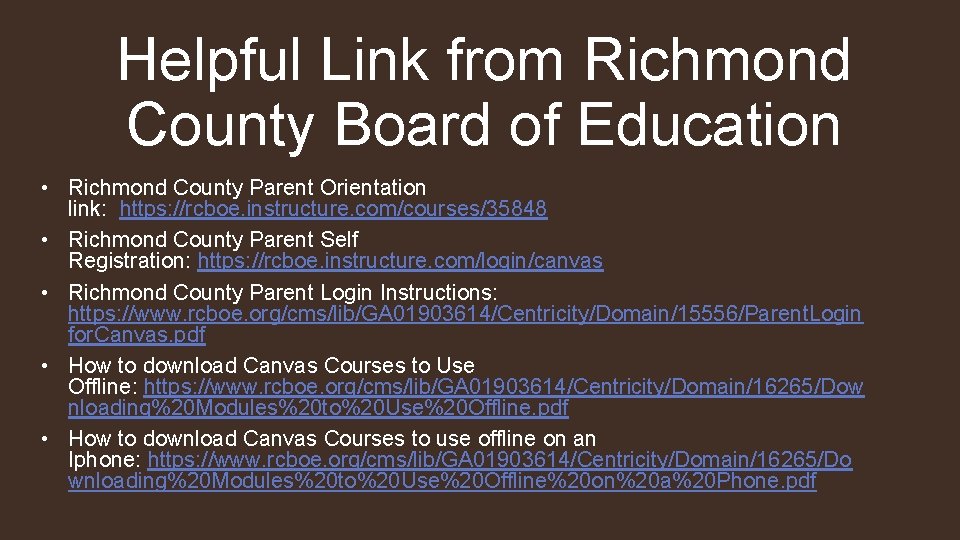 Helpful Link from Richmond County Board of Education

• Richmond County Parent Orientation link: https://rcboe.instructure.com/courses/35848
• Richmond County Parent Self Registration: https://rcboe.instructure.com/login/canvas
• Richmond County Parent Login Instructions: https://www.rcboe.org/cms/lib/GA01903614/Centricity/Domain/15556/ParentLoginforCanvas.pdf
• How to download Canvas Courses to Use Offline: https://www.rcboe.org/cms/lib/GA01903614/Centricity/Domain/16265/Downloading%20Modules%20to%20Use%20Offline.pdf
• How to download Canvas Courses to use offline on an Iphone: https://www.rcboe.org/cms/lib/GA01903614/Centricity/Domain/16265/Downloading%20Modules%20to%20Use%20Offline%20on%20a%20Phone.pdf